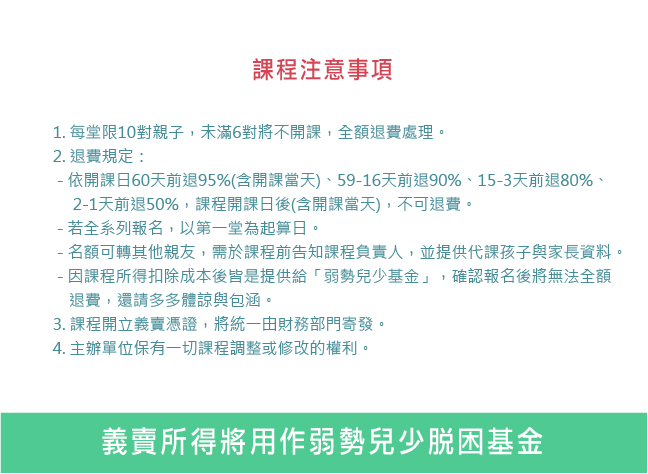 課程注意事項

1. 每堂限10對親子，未滿6對將不開課，全額退費處理。
2. 退費規定：
- 依開課日60天前退95%(含開課當天)、59-16天前退90%、15-3天前退80%、2-1天前退50%，課程開課日後(含開課當天)，不可退費。
- 若全系列報名，以第一堂為起算日。
- 名額可轉其他親友，需於課程前告知課程負責人，並提供代課孩子與家長資料。
- 因課程所得扣除成本後皆是提供給「弱勢兒少基金」，確認報名後將無法全額退費，還請多多體諒與包涵。
3. 課程開立義賣憑證，將統一由財務部門寄發。
4. 主辦單位保有一切課程調整或修改的權利。

義賣所得將用作弱勢兒少脫困基金